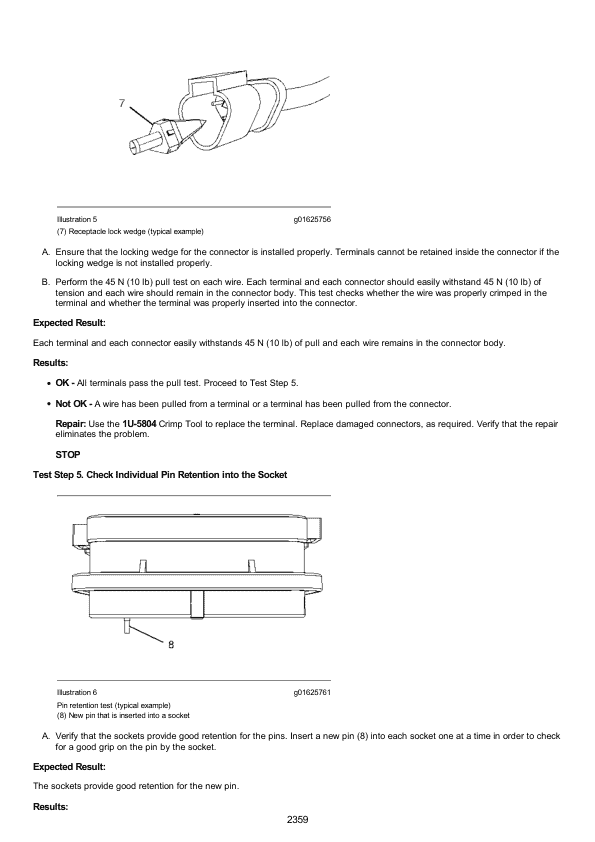 7

Illustration 5 g01625756
(7) Receptacle lock wedge (typical example)

A. Ensure that the locking wedge for the connector is installed properly. Terminals cannot be retained inside the connector if the locking wedge is not installed properly.

B. Perform the 45 N (10 lb) pull test on each wire. Each terminal and each connector should easily withstand 45 N (10 lb) of tension and each wire should remain in the connector body. This test checks whether the wire was properly crimped in the terminal and whether the terminal was properly inserted into the connector.

Expected Result:

Each terminal and each connector easily withstands 45 N (10 lb) of pull and each wire remains in the connector body.

Results:

• OK - All terminals pass the pull test. Proceed to Test Step 5.

• Not OK - A wire has been pulled from a terminal or a terminal has been pulled from the connector.

Repair: Use the 1U-5804 Crimp Tool to replace the terminal. Replace damaged connectors, as required. Verify that the repair eliminates the problem.

STOP

Test Step 5. Check Individual Pin Retention into the Socket

8

Illustration 6 g01625761
Pin retention test (typical example)
(8) New pin that is inserted into a socket

A. Verify that the sockets provide good retention for the pins. Insert a new pin (8) into each socket one at a time in order to check for a good grip on the pin by the socket.

Expected Result:

The sockets provide good retention for the new pin.

Results:

2359